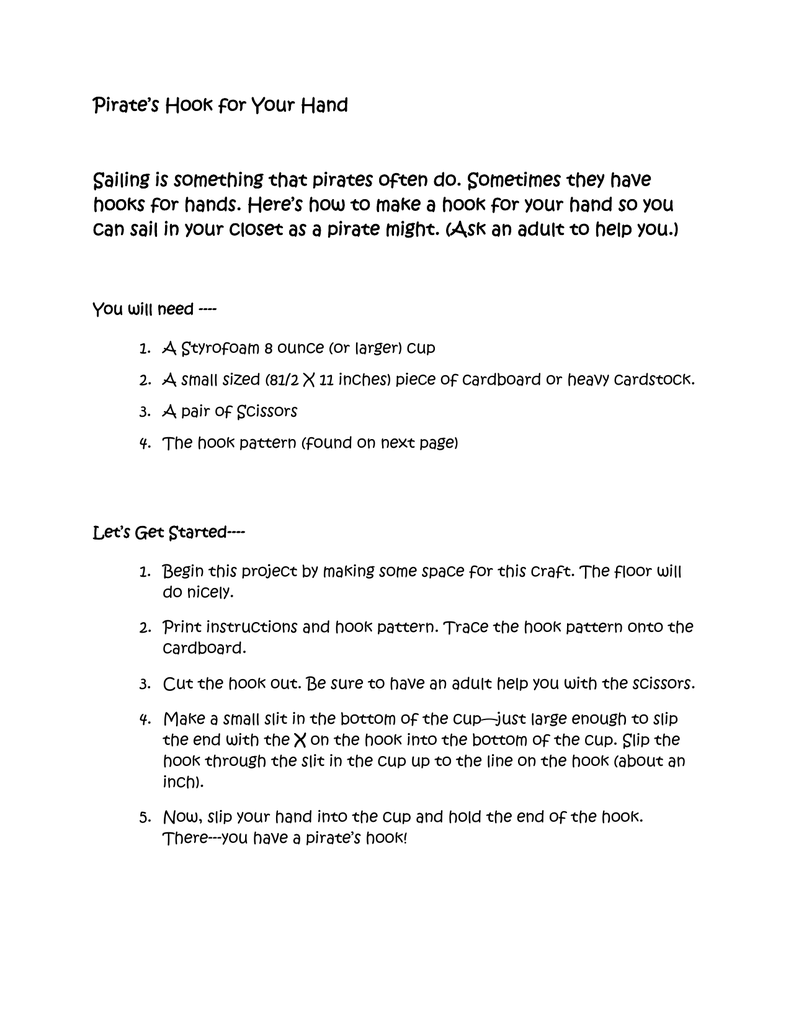 Pirate's Hook for Your Hand

Sailing is something that pirates often do. Sometimes they have hooks for hands. Here's how to make a hook for your hand so you can sail in your closet as a pirate might. (Ask an adult to help you.)

You will need ----

1. A Styrofoam 8 ounce (or larger) cup
2. A small sized (81/2 X 11 inches) piece of cardboard or heavy cardstock.
3. A pair of Scissors
4. The hook pattern (found on next page)

Let's Get Started----

1. Begin this project by making some space for this craft. The floor will do nicely.
2. Print instructions and hook pattern. Trace the hook pattern onto the cardboard.
3. Cut the hook out. Be sure to have an adult help you with the scissors.
4. Make a small slit in the bottom of the cup—just large enough to slip the end with the X on the hook into the bottom of the cup. Slip the hook through the slit in the cup up to the line on the hook (about an inch).
5. Now, slip your hand into the cup and hold the end of the hook. There---you have a pirate's hook!